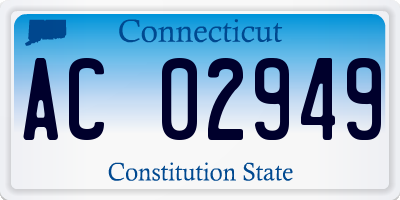 Connecticut

AC 02949

Constitution State